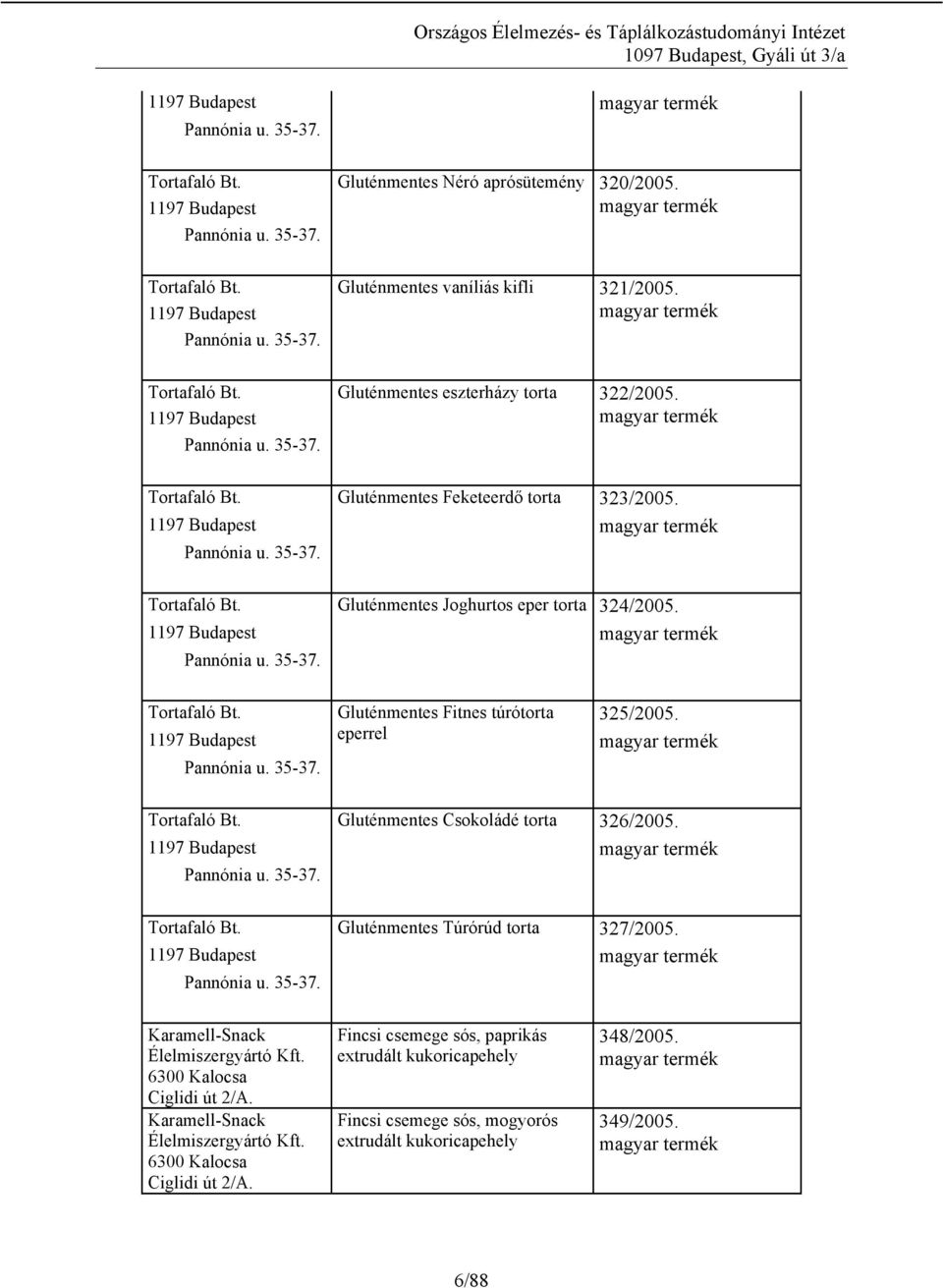 Országos Élelmezés- és Táplálkozástudományi Intézet
1097 Budapest, Gyáli út 3/a

| | | |
|---|---|---|
| 1197 Budapest Pannónia u. 35-37. | | magyar termék |
| Tortafaló Bt. 1197 Budapest Pannónia u. 35-37. | Gluténmentes Néró aprósütemény | 320/2005. magyar termék |
| Tortafaló Bt. 1197 Budapest Pannónia u. 35-37. | Gluténmentes vaníliás kifli | 321/2005. magyar termék |
| Tortafaló Bt. 1197 Budapest Pannónia u. 35-37. | Gluténmentes eszterházy torta | 322/2005. magyar termék |
| Tortafaló Bt. 1197 Budapest Pannónia u. 35-37. | Gluténmentes Feketeerdő torta | 323/2005. magyar termék |
| Tortafaló Bt. 1197 Budapest Pannónia u. 35-37. | Gluténmentes Joghurtos eper torta | 324/2005. magyar termék |
| Tortafaló Bt. 1197 Budapest Pannónia u. 35-37. | Gluténmentes Fitnes túrótorta eperrel | 325/2005. magyar termék |
| Tortafaló Bt. 1197 Budapest Pannónia u. 35-37. | Gluténmentes Csokoládé torta | 326/2005. magyar termék |
| Tortafaló Bt. 1197 Budapest Pannónia u. 35-37. | Gluténmentes Túrórúd torta | 327/2005. magyar termék |
| Karamell-Snack Élelmiszergyártó Kft. 6300 Kalocsa Ciglidi út 2/A. | Fincsi csemege sós, paprikás extrudált kukoricapehely | 348/2005. magyar termék |
| Karamell-Snack Élelmiszergyártó Kft. 6300 Kalocsa Ciglidi út 2/A. | Fincsi csemege sós, mogyorós extrudált kukoricapehely | 349/2005. magyar termék |

6/88